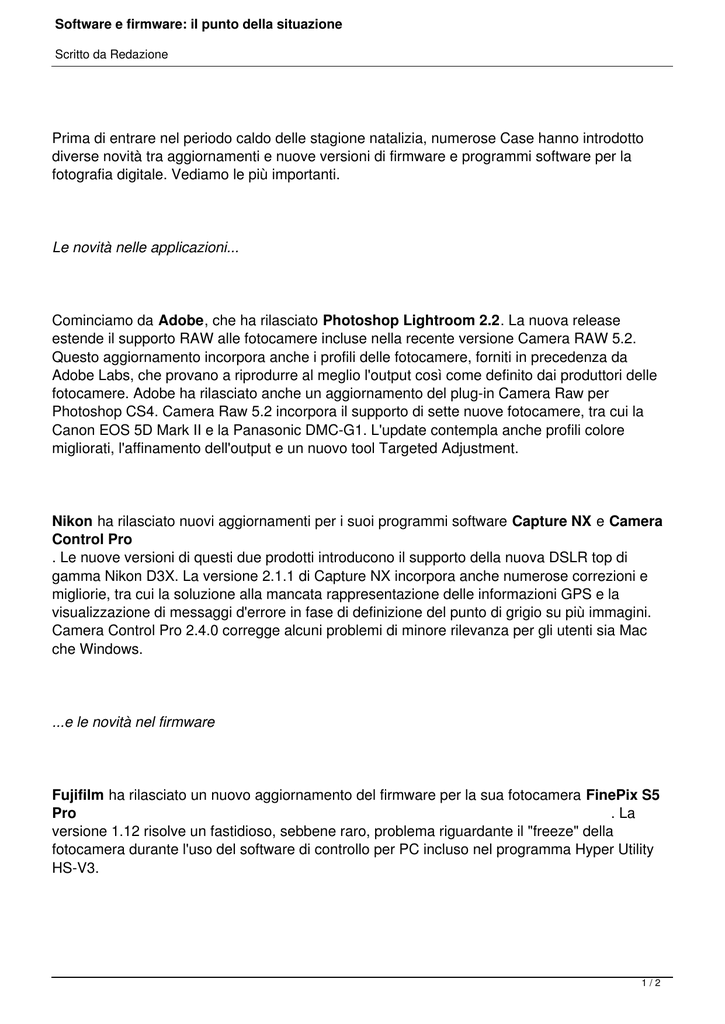 Software e firmware: il punto della situazione

Scritto da Redazione

Prima di entrare nel periodo caldo delle stagione natalizia, numerose Case hanno introdotto diverse novità tra aggiornamenti e nuove versioni di firmware e programmi software per la fotografia digitale. Vediamo le più importanti.

Le novità nelle applicazioni...

Cominciamo da Adobe, che ha rilasciato Photoshop Lightroom 2.2. La nuova release estende il supporto RAW alle fotocamere incluse nella recente versione Camera RAW 5.2. Questo aggiornamento incorpora anche i profili delle fotocamere, forniti in precedenza da Adobe Labs, che provano a riprodurre al meglio l'output così come definito dai produttori delle fotocamere. Adobe ha rilasciato anche un aggiornamento del plug-in Camera Raw per Photoshop CS4. Camera Raw 5.2 incorpora il supporto di sette nuove fotocamere, tra cui la Canon EOS 5D Mark II e la Panasonic DMC-G1. L'update contempla anche profili colore migliorati, l'affinamento dell'output e un nuovo tool Targeted Adjustment.

Nikon ha rilasciato nuovi aggiornamenti per i suoi programmi software Capture NX e Camera Control Pro
. Le nuove versioni di questi due prodotti introducono il supporto della nuova DSLR top di gamma Nikon D3X. La versione 2.1.1 di Capture NX incorpora anche numerose correzioni e migliorie, tra cui la soluzione alla mancata rappresentazione delle informazioni GPS e la visualizzazione di messaggi d'errore in fase di definizione del punto di grigio su più immagini. Camera Control Pro 2.4.0 corregge alcuni problemi di minore rilevanza per gli utenti sia Mac che Windows.

...e le novità nel firmware

Fujifilm ha rilasciato un nuovo aggiornamento del firmware per la sua fotocamera FinePix S5 Pro . La versione 1.12 risolve un fastidioso, sebbene raro, problema riguardante il "freeze" della fotocamera durante l'uso del software di controllo per PC incluso nel programma Hyper Utility HS-V3.

1 / 2